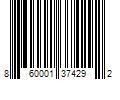 8 60001 37429 2